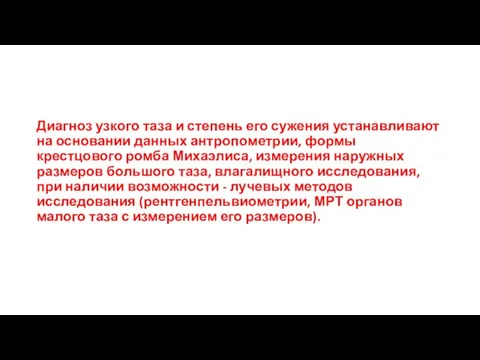 Диагноз узкого таза и степень его сужения устанавливают на основании данных антропометрии, формы крестцового ромба Михаэлиса, измерения наружных размеров большого таза, влагалищного исследования, при наличии возможности - лучевых методов исследования (рентгенпельвиометрии, МРТ органов малого таза с измерением его размеров).